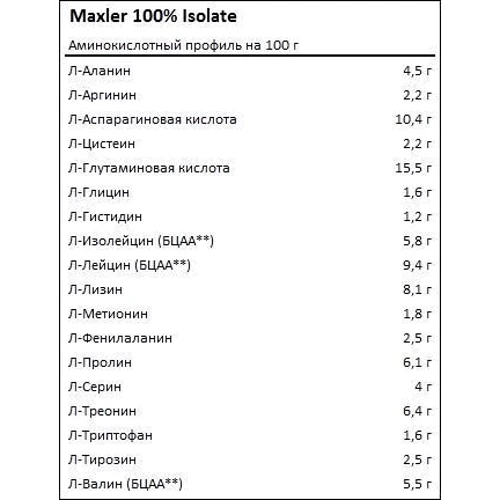 Maxler 100% Isolate

Аминокислотный профиль на 100 г

| | |
|---|---|
| Л-Аланин | 4,5 г |
| Л-Аргинин | 2,2 г |
| Л-Аспарагиновая кислота | 10,4 г |
| Л-Цистеин | 2,2 г |
| Л-Глутаминовая кислота | 15,5 г |
| Л-Глицин | 1,6 г |
| Л-Гистидин | 1,2 г |
| Л-Изолейцин (БЦАА**) | 5,8 г |
| Л-Лейцин (БЦАА**) | 9,4 г |
| Л-Лизин | 8,1 г |
| Л-Метионин | 1,8 г |
| Л-Фенилаланин | 2,5 г |
| Л-Пролин | 6,1 г |
| Л-Серин | 4 г |
| Л-Треонин | 6,4 г |
| Л-Триптофан | 1,6 г |
| Л-Тирозин | 2,5 г |
| Л-Валин (БЦАА**) | 5,5 г |